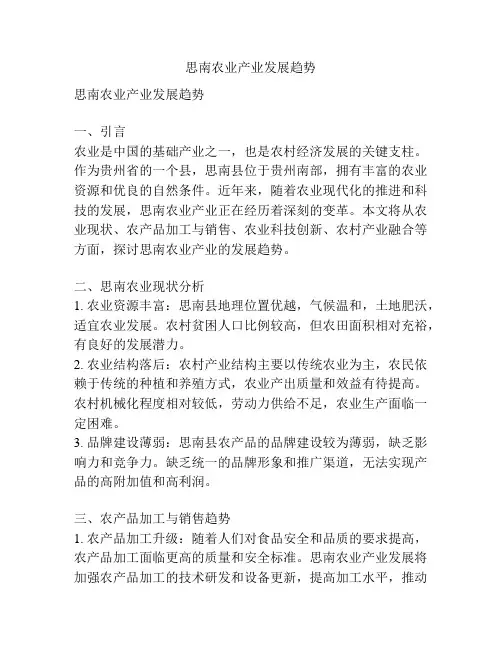 思南农业产业发展趋势

思南农业产业发展趋势

一、引言
农业是中国的基础产业之一，也是农村经济发展的关键支柱。作为贵州省的一个县，思南县位于贵州南部，拥有丰富的农业资源和优良的自然条件。近年来，随着农业现代化的推进和科技的发展，思南农业产业正在经历着深刻的变革。本文将从农业现状、农产品加工与销售、农业科技创新、农村产业融合等方面，探讨思南农业产业的发展趋势。

二、思南农业现状分析
1. 农业资源丰富：思南县地理位置优越，气候温和，土地肥沃，适宜农业发展。农村贫困人口比例较高，但农田面积相对充裕，有良好的发展潜力。
2. 农业结构落后：农村产业结构主要以传统农业为主，农民依赖于传统的种植和养殖方式，农业产出质量和效益有待提高。农村机械化程度相对较低，劳动力供给不足，农业生产面临一定困难。
3. 品牌建设薄弱：思南县农产品的品牌建设较为薄弱，缺乏影响力和竞争力。缺乏统一的品牌形象和推广渠道，无法实现产品的高附加值和高利润。

三、农产品加工与销售趋势
1. 农产品加工升级：随着人们对食品安全和品质的要求提高，农产品加工面临更高的质量和安全标准。思南农业产业发展将加强农产品加工的技术研发和设备更新，提高加工水平，推动